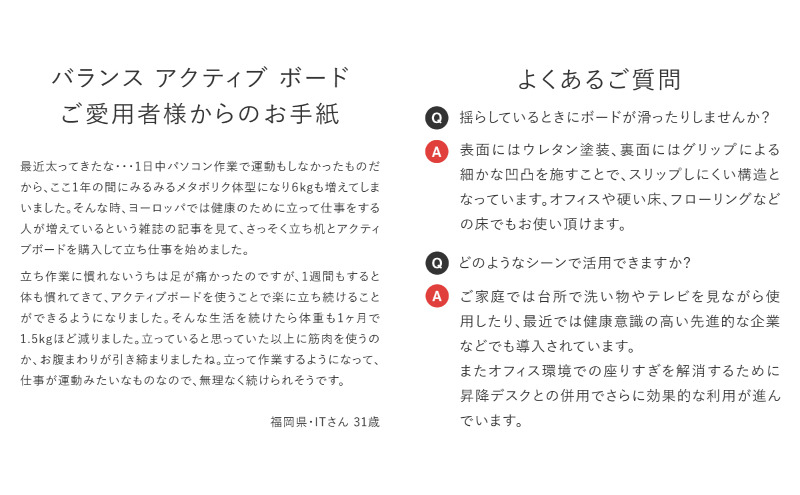 バランス アクティブ ボード
ご愛用者様からのお手紙

最近太ってきたな・・・1日中パソコン作業で運動もしなかったものだから、ここ1年の間にみるみるメタボリク体型になり6kgも増えてしまいました。そんな時、ヨーロッパでは健康のために立って仕事をする人が増えているという雑誌の記事を見て、さっそく立ち机とアクティブボードを購入して立ち仕事を始めました。

立ち作業に慣れないうちは足が痛かったのですが、1週間もすると体も慣れてきて、アクティブボードを使うことで楽に立ち続けることができるようになりました。そんな生活を続けたら体重も1ヶ月で1.5kgほど減りました。立っていると思っていた以上に筋肉を使うのか、お腹まわりが引き締まりましたね。立って作業するようになって、仕事が運動みたいなものなので、無理なく続けられそうです。

福岡県・ITさん 31歳

よくあるご質問

Q 揺らしているときにボードが滑ったりしませんか?

A 表面にはウレタン塗装、裏面にはグリップによる細かな凹凸を施すことで、スリップしにくい構造となっています。オフィスや硬い床、フローリングなどの床でもお使い頂けます。

Q どのようなシーンで活用できますか?

A ご家庭では台所で洗い物やテレビを見ながら使用したり、最近では健康意識の高い先進的な企業などでも導入されています。
またオフィス環境での座りすぎを解消するために昇降デスクとの併用でさらに効果的な利用が進んでいます。